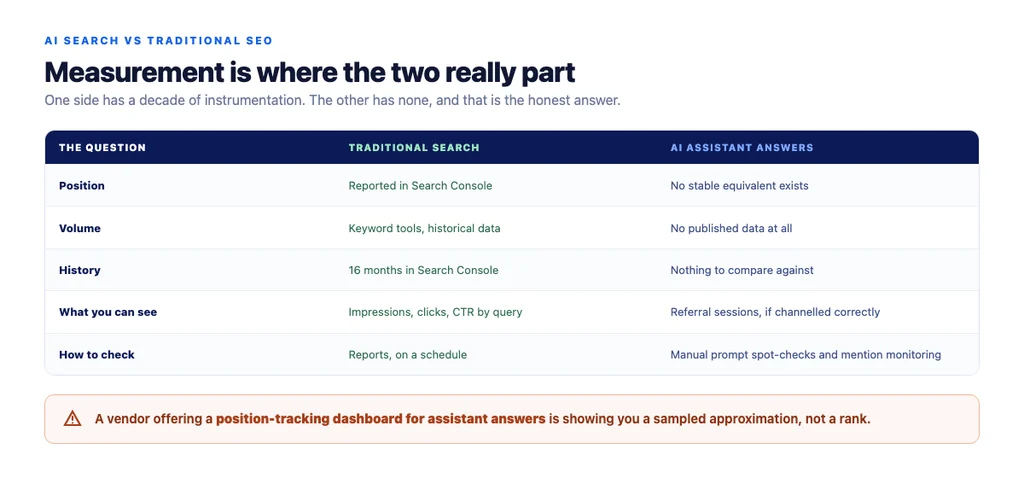 AI SEARCH VS TRADITIONAL SEO

Measurement is where the two really part

One side has a decade of instrumentation. The other has none, and that is the honest answer.

| THE QUESTION | TRADITIONAL SEARCH | AI ASSISTANT ANSWERS |
|---|---|---|
| Position | Reported in Search Console | No stable equivalent exists |
| Volume | Keyword tools, historical data | No published data at all |
| History | 16 months in Search Console | Nothing to compare against |
| What you can see | Impressions, clicks, CTR by query | Referral sessions, if channelled correctly |
| How to check | Reports, on a schedule | Manual prompt spot-checks and mention monitoring |

A vendor offering a position-tracking dashboard for assistant answers is showing you a sampled approximation, not a rank.